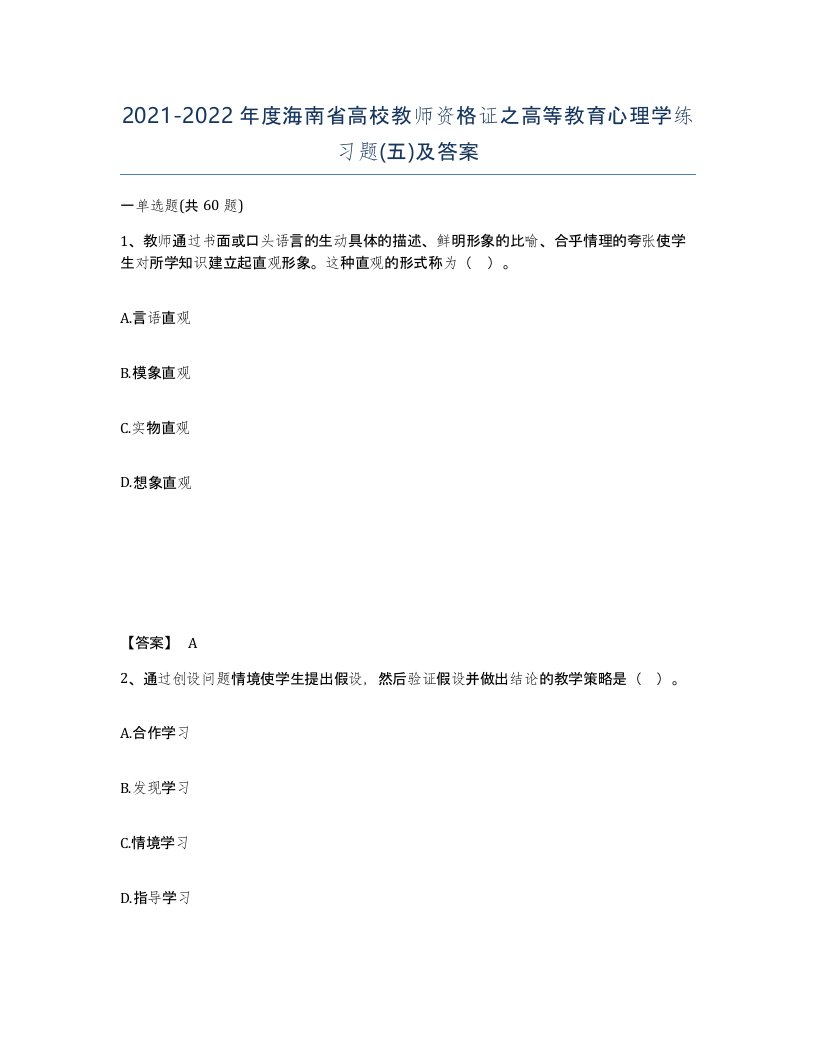 2021-2022年度海南省高校教师资格证之高等教育心理学练习题(五)及答案

一单选题(共 60 题)

1、教师通过书面或口头语言的生动具体的描述、鲜明形象的比喻、合乎情理的夸张使学生对所学知识建立起直观形象。这种直观的形式称为（ ）。

A.言语直观

B.模象直观

C.实物直观

D.想象直观

【答案】 A

2、通过创设问题情境使学生提出假设，然后验证假设并做出结论的教学策略是（ ）。

A.合作学习

B.发现学习

C.情境学习

D.指导学习